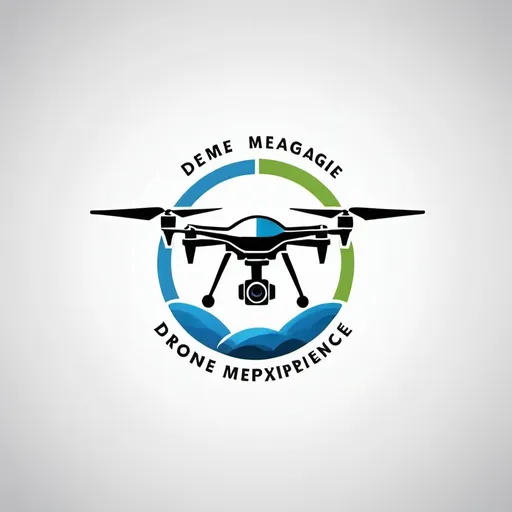 DEME MEAGAGIE

DRONE MEPXIPPIENCE